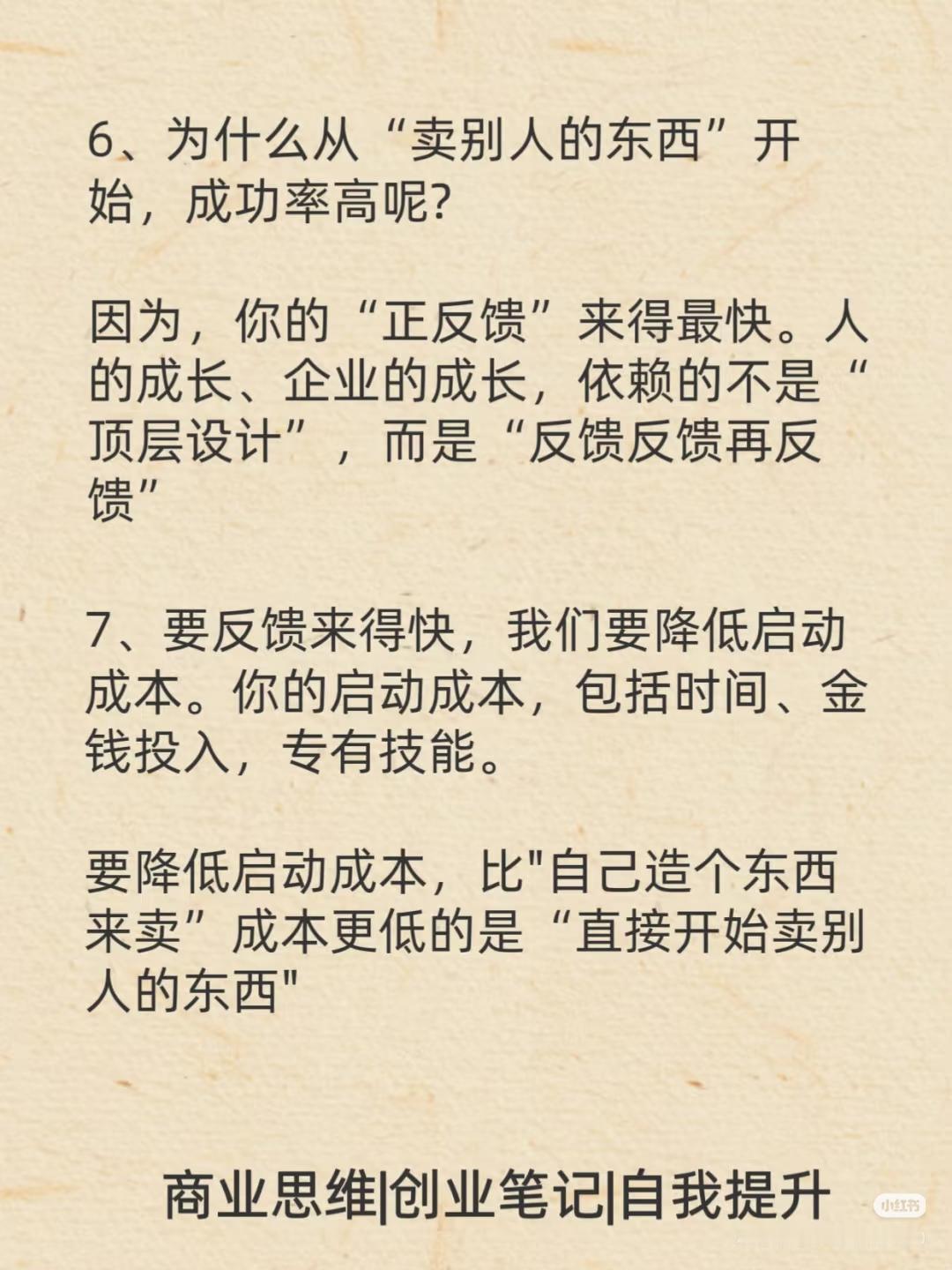 6、为什么从“卖别人的东西”开始，成功率高呢?

因为，你的“正反馈”来得最快。人的成长、企业的成长，依赖的不是“顶层设计”，而是“反馈反馈再反馈”

7、要反馈来得快，我们要降低启动成本。你的启动成本，包括时间、金钱投入，专有技能。

要降低启动成本，比“自己造个东西来卖”成本更低的是“直接开始卖别人的东西”

商业思维|创业笔记|自我提升

小红书